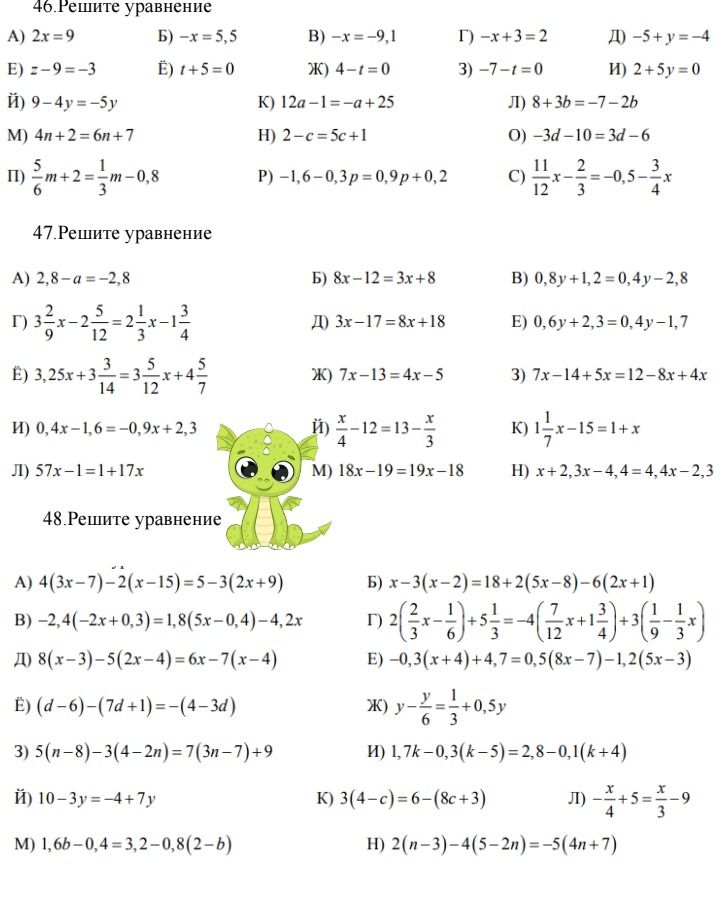 46.Решите уравнение

А) $2x=9$ Б) $-x=5,5$ В) $-x=-9,1$ Г) $-x+3=2$ Д) $-5+y=-4$

Е) $z-9=-3$ Ё) $t+5=0$ Ж) $4-t=0$ З) $-7-t=0$ И) $2+5y=0$

Й) $9-4y=-5y$ К) $12a-1=-a+25$ Л) $8+3b=-7-2b$

М) $4n+2=6n+7$ Н) $2-c=5c+1$ О) $-3d-10=3d-6$

П) $\frac{5}{6}m+2=\frac{1}{3}m-0,8$ Р) $-1,6-0,3p=0,9p+0,2$ С) $\frac{11}{12}x-\frac{2}{3}=-0,5-\frac{3}{4}x$

47.Решите уравнение

А) $2,8-a=-2,8$ Б) $8x-12=3x+8$ В) $0,8y+1,2=0,4y-2,8$

Г) $3\frac{2}{9}x-2\frac{5}{12}=2\frac{1}{3}x-1\frac{3}{4}$ Д) $3x-17=8x+18$ Е) $0,6y+2,3=0,4y-1,7$

Ё) $3,25x+3\frac{3}{14}=3\frac{5}{12}x+4\frac{5}{7}$ Ж) $7x-13=4x-5$ З) $7x-14+5x=12-8x+4x$

И) $0,4x-1,6=-0,9x+2,3$ Й) $\frac{x}{4}-12=13-\frac{x}{3}$ К) $1\frac{1}{7}x-15=1+x$

Л) $57x-1=1+17x$ М) $18x-19=19x-18$ Н) $x+2,3x-4,4=4,4x-2,3$

48.Решите уравнение

А) $4(3x-7)-2(x-15)=5-3(2x+9)$ Б) $x-3(x-2)=18+2(5x-8)-6(2x+1)$

В) $-2,4(-2x+0,3)=1,8(5x-0,4)-4,2x$ Г) $2\left(\frac{2}{3}x-\frac{1}{6}\right)+5\frac{1}{3}=-4\left(\frac{7}{12}x+1\frac{3}{4}\right)+3\left(\frac{1}{9}-\frac{1}{3}x\right)$

Д) $8(x-3)-5(2x-4)=6x-7(x-4)$ Е) $-0,3(x+4)+4,7=0,5(8x-7)-1,2(5x-3)$

Ё) $(d-6)-(7d+1)=-(4-3d)$ Ж) $y-\frac{y}{6}=\frac{1}{3}+0,5y$

З) $5(n-8)-3(4-2n)=7(3n-7)+9$ И) $1,7k-0,3(k-5)=2,8-0,1(k+4)$

Й) $10-3y=-4+7y$ К) $3(4-c)=6-(8c+3)$ Л) $-\frac{x}{4}+5=\frac{x}{3}-9$

М) $1,6b-0,4=3,2-0,8(2-b)$ Н) $2(n-3)-4(5-2n)=-5(4n+7)$